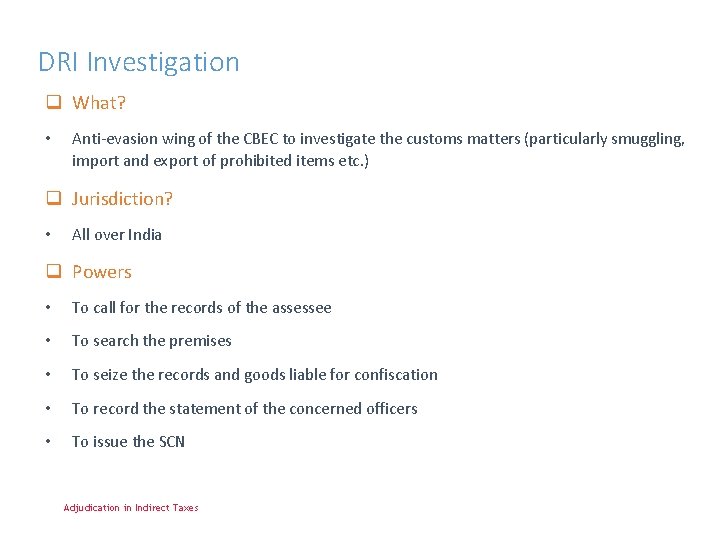 DRI Investigation

❑ What?

• Anti-evasion wing of the CBEC to investigate the customs matters (particularly smuggling, import and export of prohibited items etc.)

❑ Jurisdiction?

• All over India

❑ Powers

• To call for the records of the assessee

• To search the premises

• To seize the records and goods liable for confiscation

• To record the statement of the concerned officers

• To issue the SCN

Adjudication in Indirect Taxes